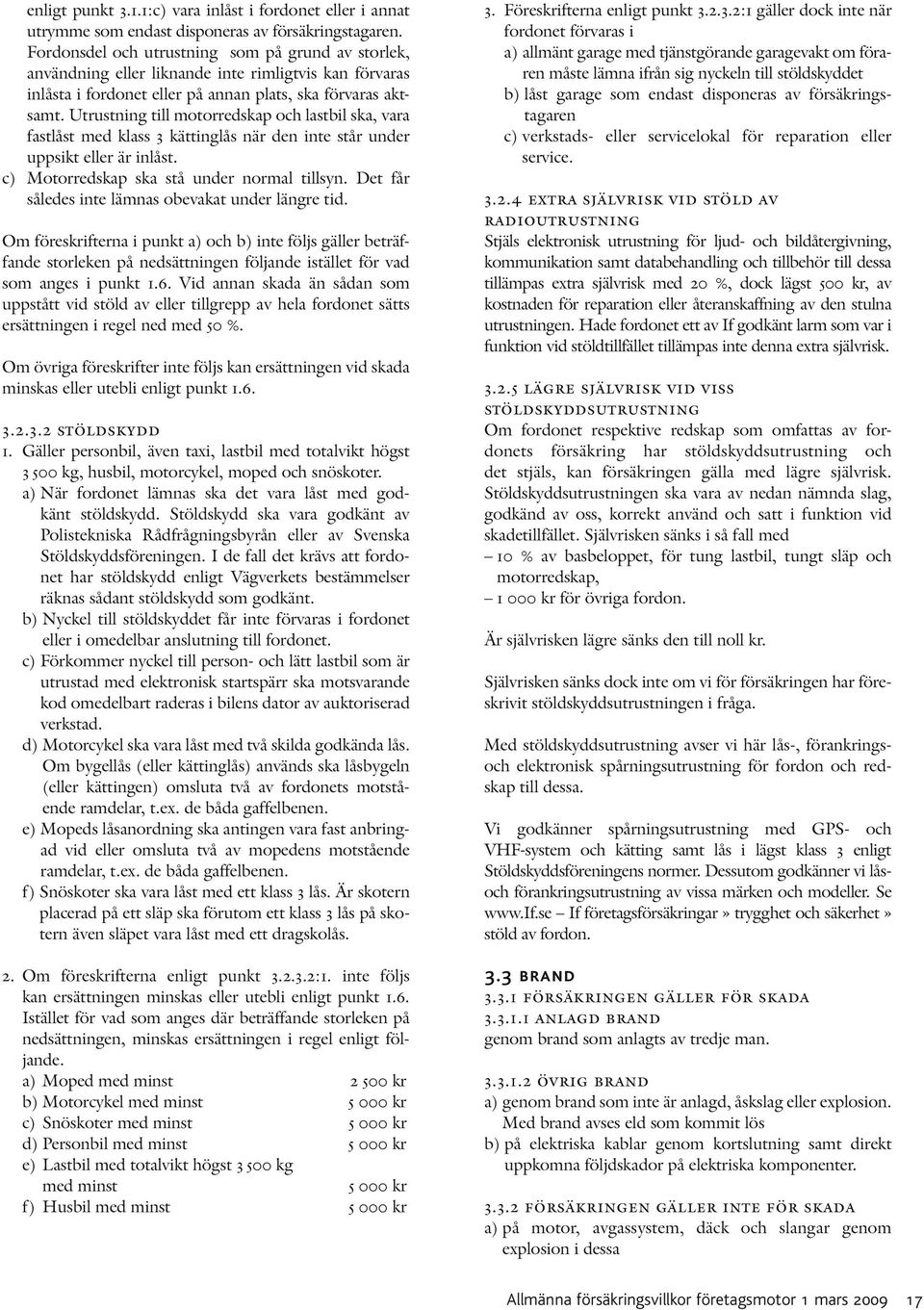 enligt punkt 3.1.1:c) vara inlåst i fordonet eller i annat utrymme som endast disponeras av försäkringstagaren. Fordonsdel och utrustning som på grund av storlek, användning eller liknande inte rimligtvis kan förvaras inlåsta i fordonet eller på annan plats, ska förvaras aktsamt. Utrustning till motorredskap och lastbil ska, vara fastlåst med klass 3 kättinglås när den inte står under uppsikt eller är inlåst.
c) Motorredskap ska stå under normal tillsyn. Det får således inte lämnas obevakat under längre tid.

Om föreskrifterna i punkt a) och b) inte följs gäller beträffande storleken på nedsättningen följande istället för vad som anges i punkt 1.6. Vid annan skada än sådan som uppstått vid stöld av eller tillgrepp av hela fordonet sätts ersättningen i regel ned med 50 %.

Om övriga föreskrifter inte följs kan ersättningen vid skada minskas eller utebli enligt punkt 1.6.

3.2.3.2 STÖLDSKYDD
1. Gäller personbil, även taxi, lastbil med totalvikt högst 3 500 kg, husbil, motorcykel, moped och snöskoter.
a) När fordonet lämnas ska det vara låst med godkänt stöldskydd. Stöldskydd ska vara godkänt av Polistekniska Rådfrågningsbyrån eller av Svenska Stöldskyddsföreningen. I de fall det krävs att fordonet har stöldskydd enligt Vägverkets bestämmelser räknas sådant stöldskydd som godkänt.
b) Nyckel till stöldskyddet får inte förvaras i fordonet eller i omedelbar anslutning till fordonet.
c) Förkommer nyckel till person- och lätt lastbil som är utrustad med elektronisk startspärr ska motsvarande kod omedelbart raderas i bilens dator av auktoriserad verkstad.
d) Motorcykel ska vara låst med två skilda godkända lås. Om bygellås (eller kättinglås) används ska låsbygeln (eller kättingen) omsluta två av fordonets motstående ramdelar, t.ex. de båda gaffelbenen.
e) Mopeds låsanordning ska antingen vara fast anbringad vid eller omsluta två av mopedens motstående ramdelar, t.ex. de båda gaffelbenen.
f) Snöskoter ska vara låst med ett klass 3 lås. Är skotern placerad på ett släp ska förutom ett klass 3 lås på skotern även släpet vara låst med ett dragskolås.

2. Om föreskrifterna enligt punkt 3.2.3.2:1. inte följs kan ersättningen minskas eller utebli enligt punkt 1.6. Istället för vad som anges där beträffande storleken på nedsättningen, minskas ersättningen i regel enligt följande.
a) Moped med minst 2 500 kr
b) Motorcykel med minst 5 000 kr
c) Snöskoter med minst 5 000 kr
d) Personbil med minst 5 000 kr
e) Lastbil med totalvikt högst 3 500 kg med minst 5 000 kr
f) Husbil med minst 5 000 kr

3. Föreskrifterna enligt punkt 3.2.3.2:1 gäller dock inte när fordonet förvaras i
a) allmänt garage med tjänstgörande garagevakt om föraren måste lämna ifrån sig nyckeln till stöldskyddet
b) låst garage som endast disponeras av försäkringstagaren
c) verkstads- eller servicelokal för reparation eller service.

3.2.4 EXTRA SJÄLVRISK VID STÖLD AV RADIOUTRUSTNING
Stjäls elektronisk utrustning för ljud- och bildåtergivning, kommunikation samt databehandling och tillbehör till dessa tillämpas extra självrisk med 20 %, dock lägst 500 kr, av kostnaden för reparation eller återanskaffning av den stulna utrustningen. Hade fordonet ett av If godkänt larm som var i funktion vid stöldtillfället tillämpas inte denna extra självrisk.

3.2.5 LÄGRE SJÄLVRISK VID VISS STÖLDSKYDDSUTRUSTNING
Om fordonet respektive redskap som omfattas av fordonets försäkring har stöldskyddsutrustning och det stjäls, kan försäkringen gälla med lägre självrisk. Stöldskyddsutrustningen ska vara av nedan nämnda slag, godkänd av oss, korrekt använd och satt i funktion vid skadetillfället. Självrisken sänks i så fall med
– 10 % av basbeloppet, för tung lastbil, tungt släp och motorredskap,
– 1 000 kr för övriga fordon.

Är självrisken lägre sänks den till noll kr.

Självrisken sänks dock inte om vi för försäkringen har föreskrivit stöldskyddsutrustningen i fråga.

Med stöldskyddsutrustning avser vi här lås-, förankrings- och elektronisk spårningsutrustning för fordon och redskap till dessa.

Vi godkänner spårningsutrustning med GPS- och VHF-system och kätting samt lås i lägst klass 3 enligt Stöldskyddsföreningens normer. Dessutom godkänner vi lås- och förankringsutrustning av vissa märken och modeller. Se www.If.se – If företagsförsäkringar » trygghet och säkerhet » stöld av fordon.

3.3 BRAND
3.3.1 FÖRSÄKRINGEN GÄLLER FÖR SKADA
3.3.1.1 ANLAGD BRAND
genom brand som anlagts av tredje man.

3.3.1.2 ÖVRIG BRAND
a) genom brand som inte är anlagd, åskslag eller explosion. Med brand avses eld som kommit lös
b) på elektriska kablar genom kortslutning samt direkt uppkomna följdskador på elektriska komponenter.

3.3.2 FÖRSÄKRINGEN GÄLLER INTE FÖR SKADA
a) på motor, avgassystem, däck och slangar genom explosion i dessa

Allmänna försäkringsvillkor företagsmotor 1 mars 2009 17